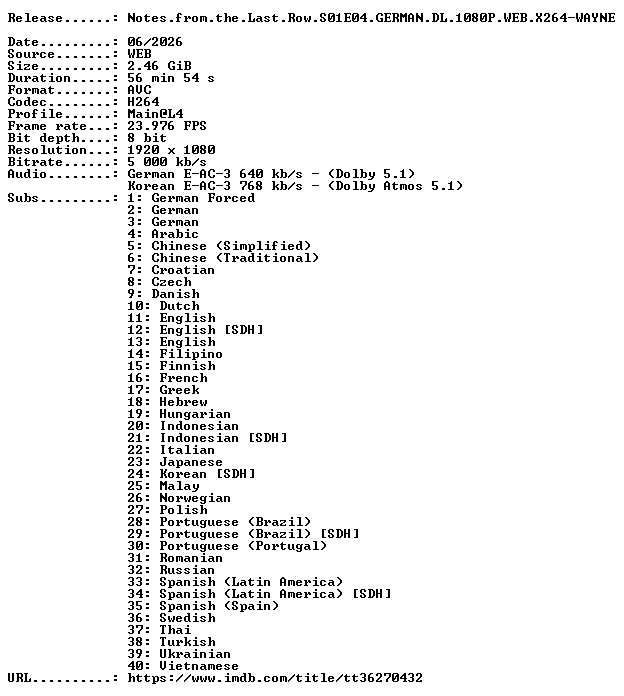 Release......: Notes.from.the.Last.Row.S01E04.GERMAN.DL.1080P.WEB.X264-WAYNE

Date.........: 06/2026
Source.......: WEB
Size.........: 2.46 GiB
Duration.....: 56 min 54 s
Format.......: AVC
Codec........: H264
Profile......: Main@L4
Frame rate...: 23.976 FPS
Bit depth....: 8 bit
Resolution...: 1920 x 1080
Bitrate......: 5 000 kb/s
Audio........: German E-AC-3 640 kb/s - (Dolby 5.1)
Korean E-AC-3 768 kb/s - (Dolby Atmos 5.1)
Subs.........: 1: German Forced
2: German
3: German
4: Arabic
5: Chinese (Simplified)
6: Chinese (Traditional)
7: Croatian
8: Czech
9: Danish
10: Dutch
11: English
12: English [SDH]
13: English
14: Filipino
15: Finnish
16: French
17: Greek
18: Hebrew
19: Hungarian
20: Indonesian
21: Indonesian [SDH]
22: Italian
23: Japanese
24: Korean [SDH]
25: Malay
26: Norwegian
27: Polish
28: Portuguese (Brazil)
29: Portuguese (Brazil) [SDH]
30: Portuguese (Portugal)
31: Romanian
32: Russian
33: Spanish (Latin America)
34: Spanish (Latin America) [SDH]
35: Spanish (Spain)
36: Swedish
37: Thai
38: Turkish
39: Ukrainian
40: Vietnamese
URL..........: https://www.imdb.com/title/tt36270432